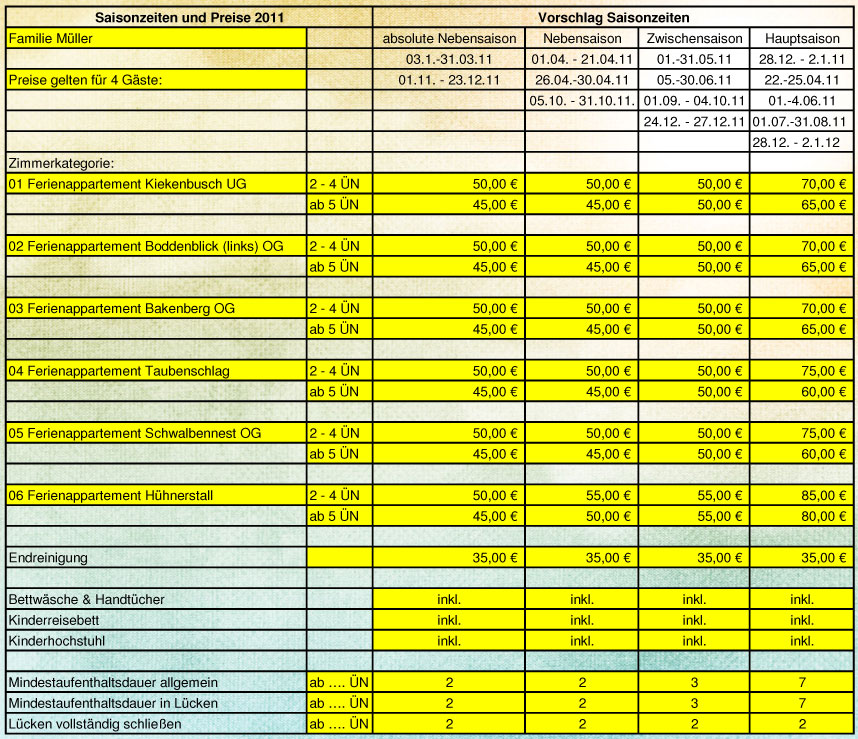 | Saisonzeiten und Preise 2011 | | Vorschlag Saisonzeiten | | | |
|---|---|---|---|---|---|
| Familie Müller | | absolute Nebensaison | Nebensaison | Zwischensaison | Hauptsaison |
| | | 03.1.-31.03.11 | 01.04. - 21.04.11 | 01.-31.05.11 | 28.12. - 2.1.11 |
| Preise gelten für 4 Gäste: | | 01.11. - 23.12.11 | 26.04.-30.04.11 | 05.-30.06.11 | 22.-25.04.11 |
| | | | 05.10. - 31.10.11. | 01.09. - 04.10.11 | 01.-4.06.11 |
| | | | | 24.12. - 27.12.11 | 01.07.-31.08.11 |
| | | | | | 28.12. - 2.1.12 |
| Zimmerkategorie: | | | | | |
| 01 Ferienappartement Kiekenbusch UG | 2 - 4 ÜN | 50,00 € | 50,00 € | 50,00 € | 70,00 € |
| | ab 5 ÜN | 45,00 € | 45,00 € | 50,00 € | 65,00 € |
| | | | | | |
| 02 Ferienappartement Boddenblick (links) OG | 2 - 4 ÜN | 50,00 € | 50,00 € | 50,00 € | 70,00 € |
| | ab 5 ÜN | 45,00 € | 45,00 € | 50,00 € | 65,00 € |
| | | | | | |
| 03 Ferienappartement Bakenberg OG | 2 - 4 ÜN | 50,00 € | 50,00 € | 50,00 € | 70,00 € |
| | ab 5 ÜN | 45,00 € | 45,00 € | 50,00 € | 65,00 € |
| | | | | | |
| 04 Ferienappartement Taubenschlag | 2 - 4 ÜN | 50,00 € | 50,00 € | 50,00 € | 75,00 € |
| | ab 5 ÜN | 45,00 € | 45,00 € | 50,00 € | 60,00 € |
| | | | | | |
| 05 Ferienappartement Schwalbennest OG | 2 - 4 ÜN | 50,00 € | 50,00 € | 50,00 € | 75,00 € |
| | ab 5 ÜN | 45,00 € | 45,00 € | 50,00 € | 60,00 € |
| | | | | | |
| 06 Ferienappartement Hühnerstall | 2 - 4 ÜN | 50,00 € | 55,00 € | 55,00 € | 85,00 € |
| | ab 5 ÜN | 45,00 € | 50,00 € | 55,00 € | 80,00 € |
| | | | | | |
| Endreinigung | | 35,00 € | 35,00 € | 35,00 € | 35,00 € |
| | | | | | |
| Bettwäsche & Handtücher | | inkl. | inkl. | inkl. | inkl. |
| Kinderreisebett | | inkl. | inkl. | inkl. | inkl. |
| Kinderhochstuhl | | inkl. | inkl. | inkl. | inkl. |
| | | | | | |
| Mindestaufenthaltsdauer allgemein | ab .... ÜN | 2 | 2 | 3 | 7 |
| Mindestaufenthaltsdauer in Lücken | ab .... ÜN | 2 | 2 | 3 | 7 |
| Lücken vollständig schließen | ab .... ÜN | 2 | 2 | 2 | 2 |